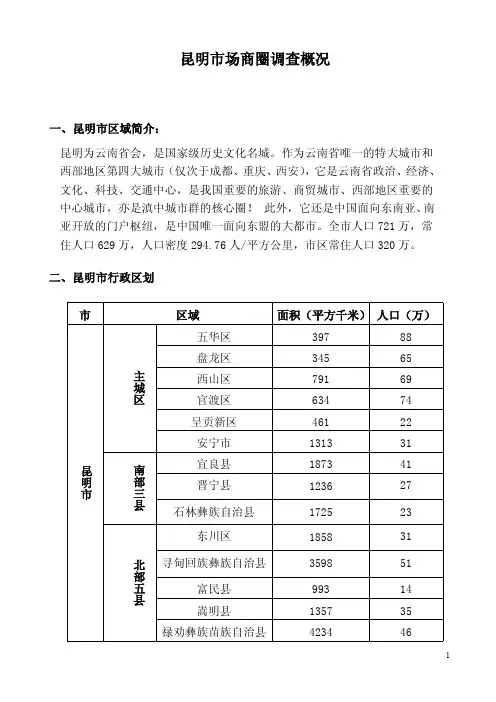 昆明市场商圈调查概况

一、昆明市区域简介：

昆明为云南省会，是国家级历史文化名城。作为云南省唯一的特大城市和西部地区第四大城市（仅次于成都、重庆、西安），它是云南省政治、经济、文化、科技、交通中心，是我国重要的旅游、商贸城市、西部地区重要的中心城市，亦是滇中城市群的核心圈！ 此外，它还是中国面向东南亚、南亚开放的门户枢纽，是中国唯一面向东盟的大都市。全市人口 721 万，常住人口 629 万，人口密度 294.76 人/平方公里，市区常住人口 320 万。

二、昆明市行政区划

| 市 | 区域 | | 面积（平方千米） | 人口（万） |
|---|---|---|---|---|
| 昆明市 | 主城区 | 五华区 | 397 | 88 |
| | | 盘龙区 | 345 | 65 |
| | | 西山区 | 791 | 69 |
| | | 官渡区 | 634 | 74 |
| | | 呈贡新区 | 461 | 22 |
| | | 安宁市 | 1313 | 31 |
| | 南部三县 | 宜良县 | 1873 | 41 |
| | | 晋宁县 | 1236 | 27 |
| | | 石林彝族自治县 | 1725 | 23 |
| | 北部五县 | 东川区 | 1858 | 31 |
| | | 寻甸回族彝族自治县 | 3598 | 51 |
| | | 富民县 | 993 | 14 |
| | | 嵩明县 | 1357 | 35 |
| | | 禄劝彝族苗族自治县 | 4234 | 46 |

1